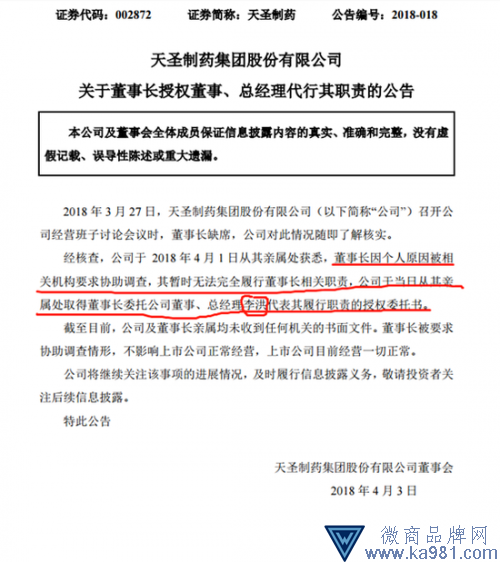 证券代码：002872　　证券简称：天圣制药　　公告编号：2018-018

天圣制药集团股份有限公司
关于董事长授权董事、总经理代行其职责的公告

本公司及董事会全体成员保证信息披露内容的真实、准确和完整，没有虚假记载、误导性陈述或重大遗漏。

2018 年 3 月 27 日，天圣制药集团股份有限公司（以下简称“公司”）召开公司经营班子讨论会议时，董事长缺席，公司对此情况随即了解核实。

经核查，公司于 2018 年 4 月 1 日从其亲属处获悉，董事长因个人原因被相关机构要求协助调查，其暂时无法完全履行董事长相关职责，公司于当日从其亲属处取得董事长委托公司董事、总经理李洪代表其履行职责的授权委托书。

截至目前，公司及董事长亲属均未收到任何机关的书面文件。董事长被要求协助调查情形，不影响上市公司正常经营，上市公司目前经营一切正常。

公司将继续关注该事项的进展情况，及时履行信息披露义务，敬请投资者关注后续信息披露。

特此公告

天圣制药集团股份有限公司董事会
2018 年 4 月 3 日

微商品牌网
www.ka981.com